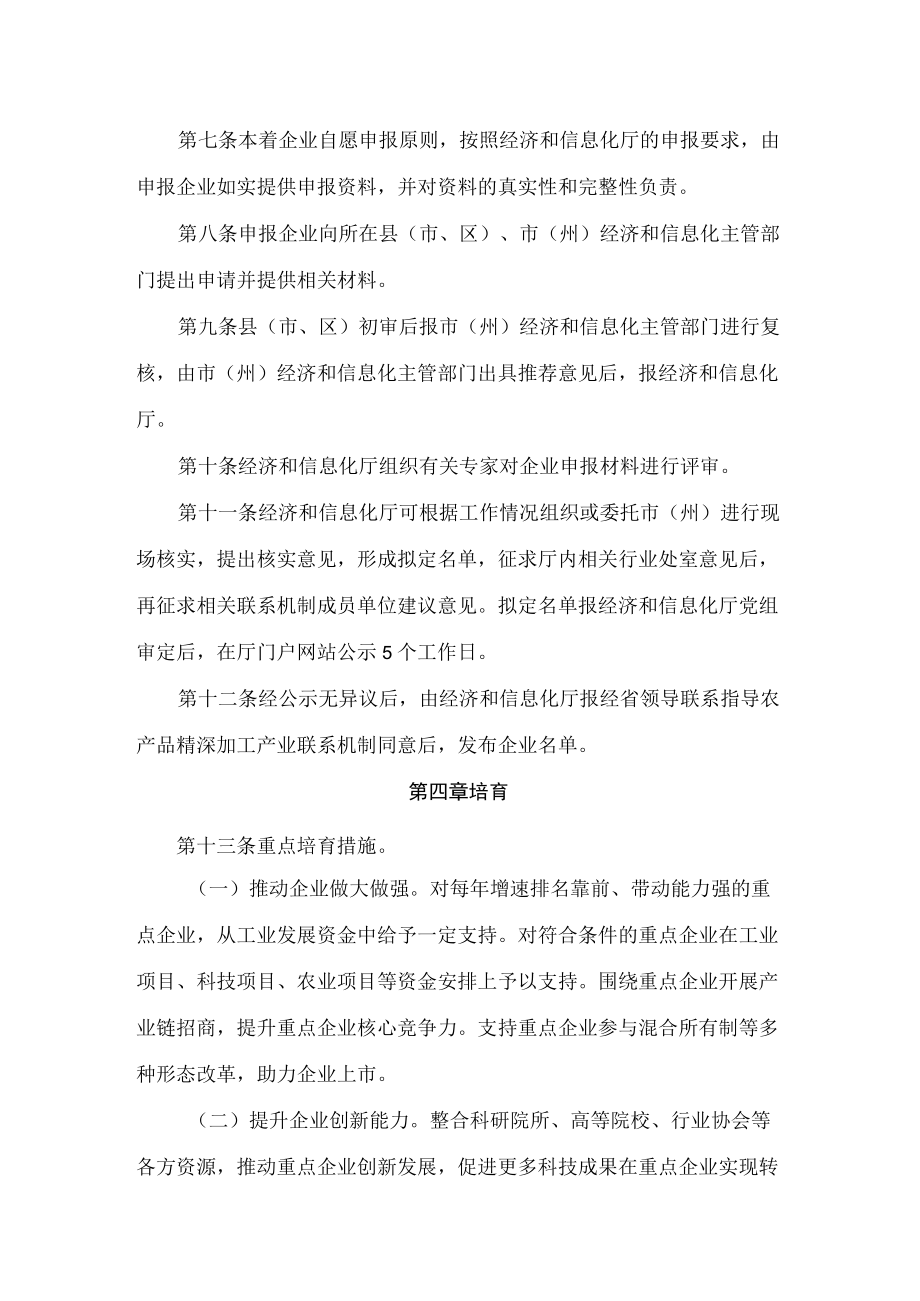 第七条本着企业自愿申报原则，按照经济和信息化厅的申报要求，由申报企业如实提供申报资料，并对资料的真实性和完整性负责。

第八条申报企业向所在县（市、区）、市（州）经济和信息化主管部门提出申请并提供相关材料。

第九条县（市、区）初审后报市（州）经济和信息化主管部门进行复核，由市（州）经济和信息化主管部门出具推荐意见后，报经济和信息化厅。

第十条经济和信息化厅组织有关专家对企业申报材料进行评审。

第十一条经济和信息化厅可根据工作情况组织或委托市（州）进行现场核实，提出核实意见，形成拟定名单，征求厅内相关行业处室意见后，再征求相关联系机制成员单位建议意见。拟定名单报经济和信息化厅党组审定后，在厅门户网站公示5个工作日。

第十二条经公示无异议后，由经济和信息化厅报经省领导联系指导农产品精深加工产业联系机制同意后，发布企业名单。

第四章培育

第十三条重点培育措施。

（一）推动企业做大做强。对每年增速排名靠前、带动能力强的重点企业，从工业发展资金中给予一定支持。对符合条件的重点企业在工业项目、科技项目、农业项目等资金安排上予以支持。围绕重点企业开展产业链招商，提升重点企业核心竞争力。支持重点企业参与混合所有制等多种形态改革，助力企业上市。

（二）提升企业创新能力。整合科研院所、高等院校、行业协会等各方资源，推动重点企业创新发展，促进更多科技成果在重点企业实现转